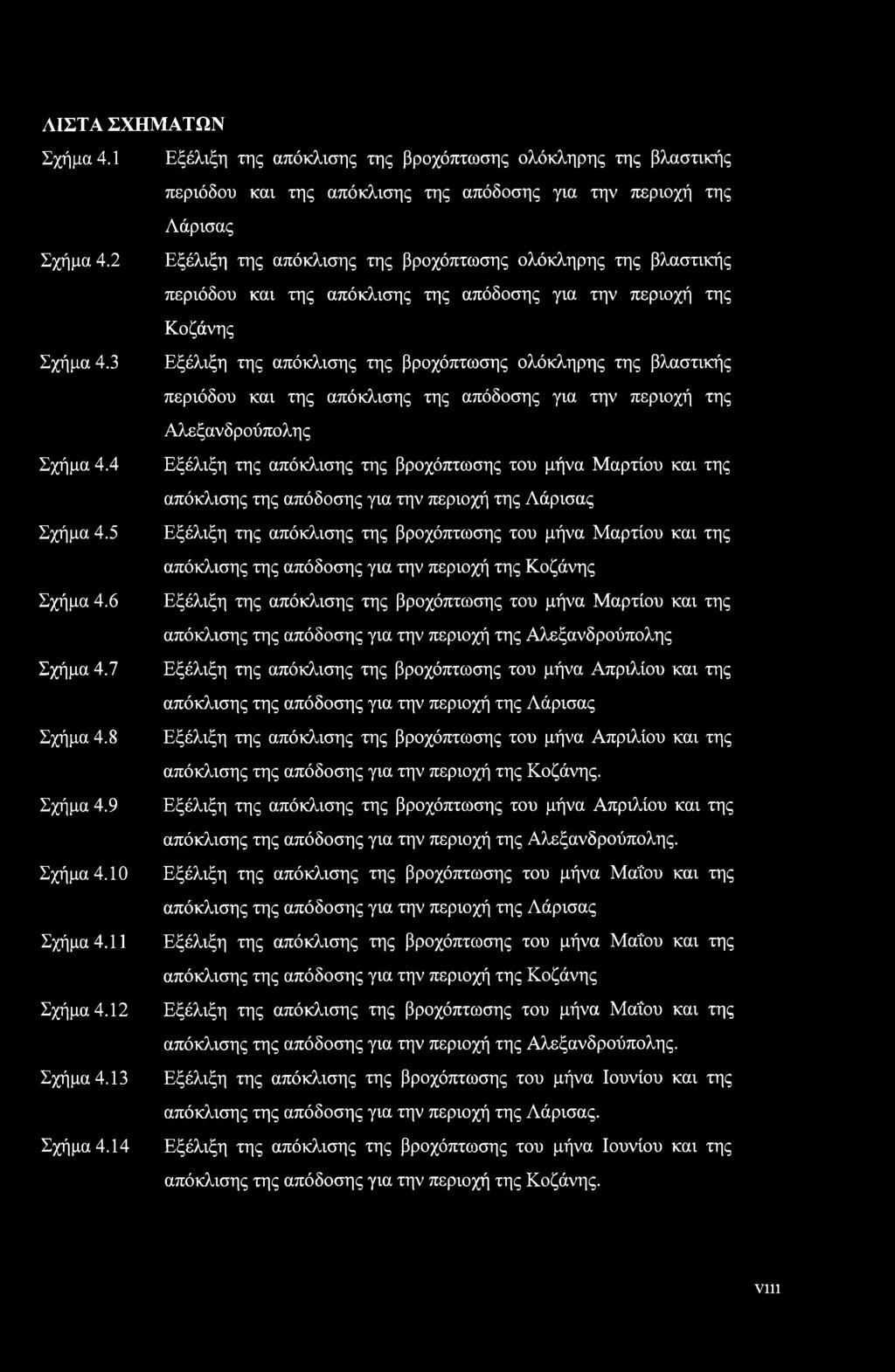 ΛΙΣΤΑ ΣΧΗΜΑΤΩΝ

Σχήμα 4.1 Εξέλιξη της απόκλισης της βροχόπτωσης ολόκληρης της βλαστικής περιόδου και της απόκλισης της απόδοσης για την περιοχή της Λάρισας

Σχήμα 4.2 Εξέλιξη της απόκλισης της βροχόπτωσης ολόκληρης της βλαστικής περιόδου και της απόκλισης της απόδοσης για την περιοχή της Κοζάνης

Σχήμα 4.3 Εξέλιξη της απόκλισης της βροχόπτωσης ολόκληρης της βλαστικής περιόδου και της απόκλισης της απόδοσης για την περιοχή της Αλεξανδρούπολης

Σχήμα 4.4 Εξέλιξη της απόκλισης της βροχόπτωσης του μήνα Μαρτίου και της απόκλισης της απόδοσης για την περιοχή της Λάρισας

Σχήμα 4.5 Εξέλιξη της απόκλισης της βροχόπτωσης του μήνα Μαρτίου και της απόκλισης της απόδοσης για την περιοχή της Κοζάνης

Σχήμα 4.6 Εξέλιξη της απόκλισης της βροχόπτωσης του μήνα Μαρτίου και της απόκλισης της απόδοσης για την περιοχή της Αλεξανδρούπολης

Σχήμα 4.7 Εξέλιξη της απόκλισης της βροχόπτωσης του μήνα Απριλίου και της απόκλισης της απόδοσης για την περιοχή της Λάρισας

Σχήμα 4.8 Εξέλιξη της απόκλισης της βροχόπτωσης του μήνα Απριλίου και της απόκλισης της απόδοσης για την περιοχή της Κοζάνης.

Σχήμα 4.9 Εξέλιξη της απόκλισης της βροχόπτωσης του μήνα Απριλίου και της απόκλισης της απόδοσης για την περιοχή της Αλεξανδρούπολης.

Σχήμα 4.10 Εξέλιξη της απόκλισης της βροχόπτωσης του μήνα Μαΐου και της απόκλισης της απόδοσης για την περιοχή της Λάρισας

Σχήμα 4.11 Εξέλιξη της απόκλισης της βροχόπτωσης του μήνα Μαΐου και της απόκλισης της απόδοσης για την περιοχή της Κοζάνης

Σχήμα 4.12 Εξέλιξη της απόκλισης της βροχόπτωσης του μήνα Μαΐου και της απόκλισης της απόδοσης για την περιοχή της Αλεξανδρούπολης.

Σχήμα 4.13 Εξέλιξη της απόκλισης της βροχόπτωσης του μήνα Ιουνίου και της απόκλισης της απόδοσης για την περιοχή της Λάρισας.

Σχήμα 4.14 Εξέλιξη της απόκλισης της βροχόπτωσης του μήνα Ιουνίου και της απόκλισης της απόδοσης για την περιοχή της Κοζάνης.

viii